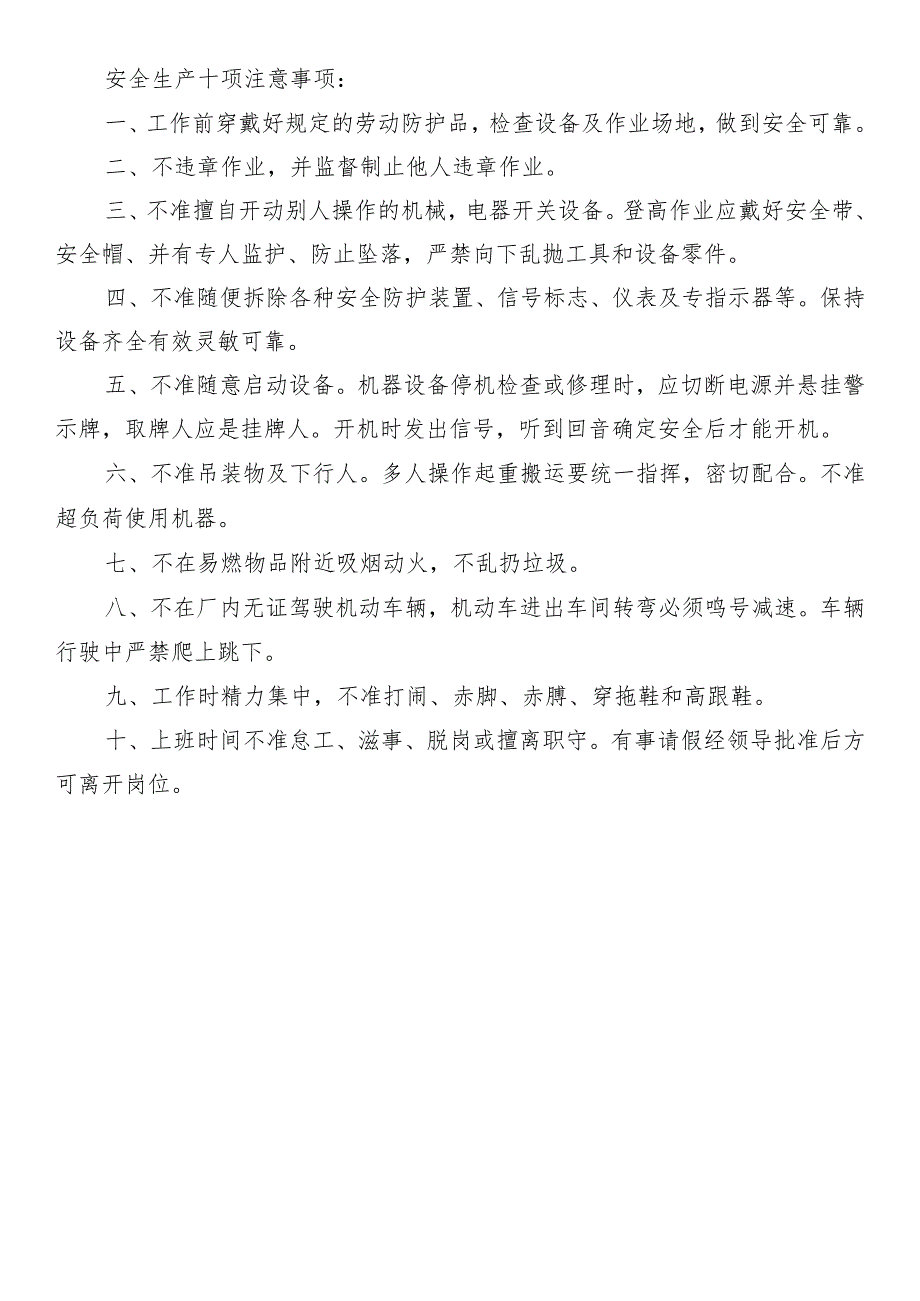 安全生产十项注意事项：

一、工作前穿戴好规定的劳动防护品，检查设备及作业场地，做到安全可靠。

二、不违章作业，并监督制止他人违章作业。

三、不准擅自开动别人操作的机械，电器开关设备。登高作业应戴好安全带、安全帽、并有专人监护、防止坠落，严禁向下乱抛工具和设备零件。

四、不准随便拆除各种安全防护装置、信号标志、仪表及专指示器等。保持设备齐全有效灵敏可靠。

五、不准随意启动设备。机器设备停机检查或修理时，应切断电源并悬挂警示牌，取牌人应是挂牌人。开机时发出信号，听到回音确定安全后才能开机。

六、不准吊装物及下行人。多人操作起重搬运要统一指挥，密切配合。不准超负荷使用机器。

七、不在易燃物品附近吸烟动火，不乱扔垃圾。

八、不在厂内无证驾驶机动车辆，机动车进出车间转弯必须鸣号减速。车辆行驶中严禁爬上跳下。

九、工作时精力集中，不准打闹、赤脚、赤膊、穿拖鞋和高跟鞋。

十、上班时间不准怠工、滋事、脱岗或擅离职守。有事请假经领导批准后方可离开岗位。